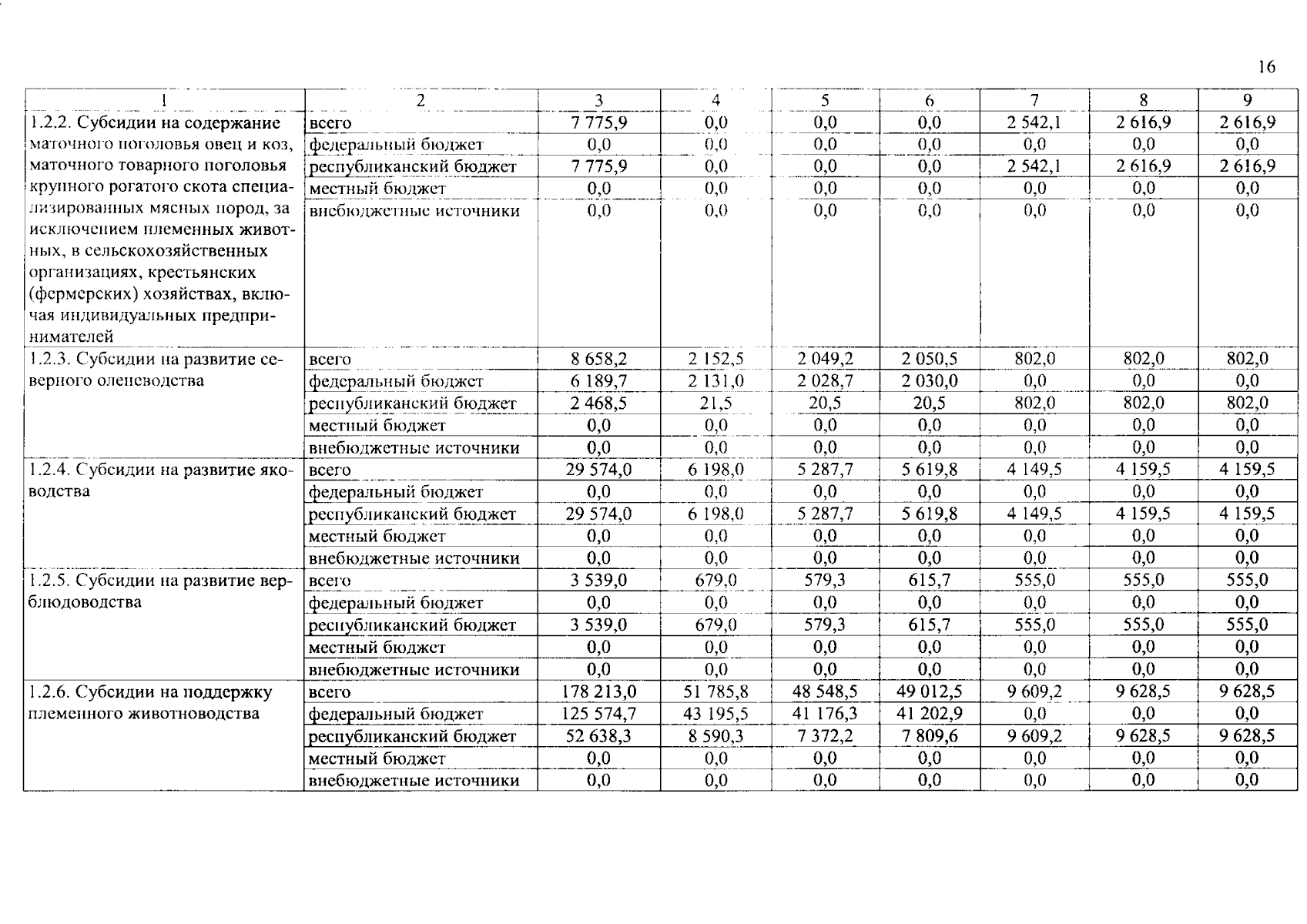 16

| 1 | 2 | 3 | 4 | 5 | 6 | 7 | 8 | 9 |
|---|---|---|---|---|---|---|---|---|
| 1.2.2. Субсидии на содержание маточного поголовья овец и коз, маточного товарного поголовья крупного рогатого скота специализированных мясных пород, за исключением племенных животных, в сельскохозяйственных организациях, крестьянских (фермерских) хозяйствах, включая индивидуальных предпринимателей | всего | 7 775,9 | 0,0 | 0,0 | 0,0 | 2 542,1 | 2 616,9 | 2 616,9 |
| | федеральный бюджет | 0,0 | 0,0 | 0,0 | 0,0 | 0,0 | 0,0 | 0,0 |
| | республиканский бюджет | 7 775,9 | 0,0 | 0,0 | 0,0 | 2 542,1 | 2 616,9 | 2 616,9 |
| | местный бюджет | 0,0 | 0,0 | 0,0 | 0,0 | 0,0 | 0,0 | 0,0 |
| | внебюджетные источники | 0,0 | 0,0 | 0,0 | 0,0 | 0,0 | 0,0 | 0,0 |
| 1.2.3. Субсидии на развитие северного оленеводства | всего | 8 658,2 | 2 152,5 | 2 049,2 | 2 050,5 | 802,0 | 802,0 | 802,0 |
| | федеральный бюджет | 6 189,7 | 2 131,0 | 2 028,7 | 2 030,0 | 0,0 | 0,0 | 0,0 |
| | республиканский бюджет | 2 468,5 | 21,5 | 20,5 | 20,5 | 802,0 | 802,0 | 802,0 |
| | местный бюджет | 0,0 | 0,0 | 0,0 | 0,0 | 0,0 | 0,0 | 0,0 |
| | внебюджетные источники | 0,0 | 0,0 | 0,0 | 0,0 | 0,0 | 0,0 | 0,0 |
| 1.2.4. Субсидии на развитие яководства | всего | 29 574,0 | 6 198,0 | 5 287,7 | 5 619,8 | 4 149,5 | 4 159,5 | 4 159,5 |
| | федеральный бюджет | 0,0 | 0,0 | 0,0 | 0,0 | 0,0 | 0,0 | 0,0 |
| | республиканский бюджет | 29 574,0 | 6 198,0 | 5 287,7 | 5 619,8 | 4 149,5 | 4 159,5 | 4 159,5 |
| | местный бюджет | 0,0 | 0,0 | 0,0 | 0,0 | 0,0 | 0,0 | 0,0 |
| | внебюджетные источники | 0,0 | 0,0 | 0,0 | 0,0 | 0,0 | 0,0 | 0,0 |
| 1.2.5. Субсидии на развитие верблюдоводства | всего | 3 539,0 | 679,0 | 579,3 | 615,7 | 555,0 | 555,0 | 555,0 |
| | федеральный бюджет | 0,0 | 0,0 | 0,0 | 0,0 | 0,0 | 0,0 | 0,0 |
| | республиканский бюджет | 3 539,0 | 679,0 | 579,3 | 615,7 | 555,0 | 555,0 | 555,0 |
| | местный бюджет | 0,0 | 0,0 | 0,0 | 0,0 | 0,0 | 0,0 | 0,0 |
| | внебюджетные источники | 0,0 | 0,0 | 0,0 | 0,0 | 0,0 | 0,0 | 0,0 |
| 1.2.6. Субсидии на поддержку племенного животноводства | всего | 178 213,0 | 51 785,8 | 48 548,5 | 49 012,5 | 9 609,2 | 9 628,5 | 9 628,5 |
| | федеральный бюджет | 125 574,7 | 43 195,5 | 41 176,3 | 41 202,9 | 0,0 | 0,0 | 0,0 |
| | республиканский бюджет | 52 638,3 | 8 590,3 | 7 372,2 | 7 809,6 | 9 609,2 | 9 628,5 | 9 628,5 |
| | местный бюджет | 0,0 | 0,0 | 0,0 | 0,0 | 0,0 | 0,0 | 0,0 |
| | внебюджетные источники | 0,0 | 0,0 | 0,0 | 0,0 | 0,0 | 0,0 | 0,0 |